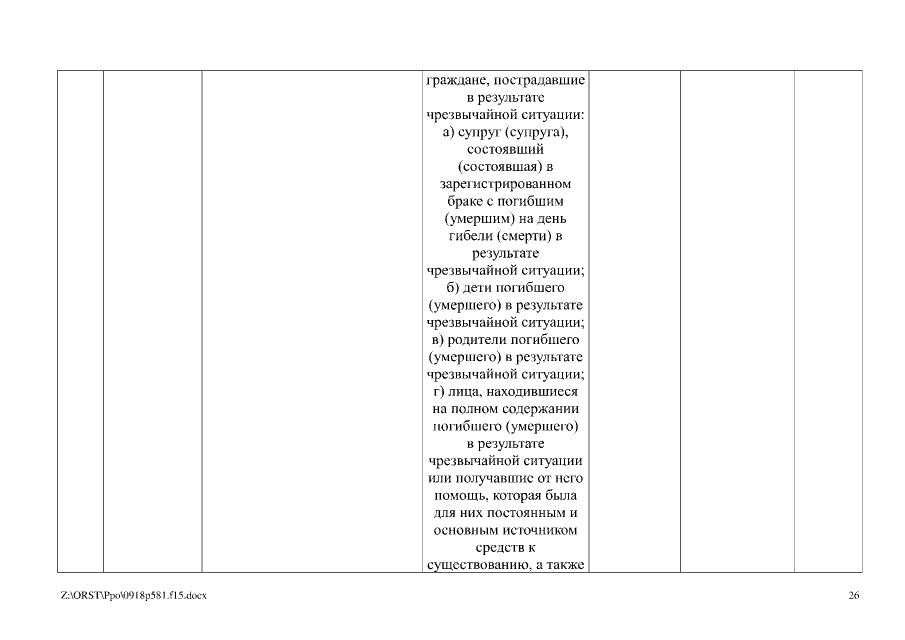 | | | | граждане, пострадавшие в результате чрезвычайной ситуации: а) супруг (супруга), состоявший (состоявшая) в зарегистрированном браке с погибшим (умершим) на день гибели (смерти) в результате чрезвычайной ситуации; б) дети погибшего (умершего) в результате чрезвычайной ситуации; в) родители погибшего (умершего) в результате чрезвычайной ситуации; г) лица, находившиеся на полном содержании погибшего (умершего) в результате чрезвычайной ситуации или получавшие от него помощь, которая была для них постоянным и основным источником средств к существованию, а также | | | |
|---|---|---|---|---|---|---|

Z:\ORST\Ppo\0918p581.f15.docx

26